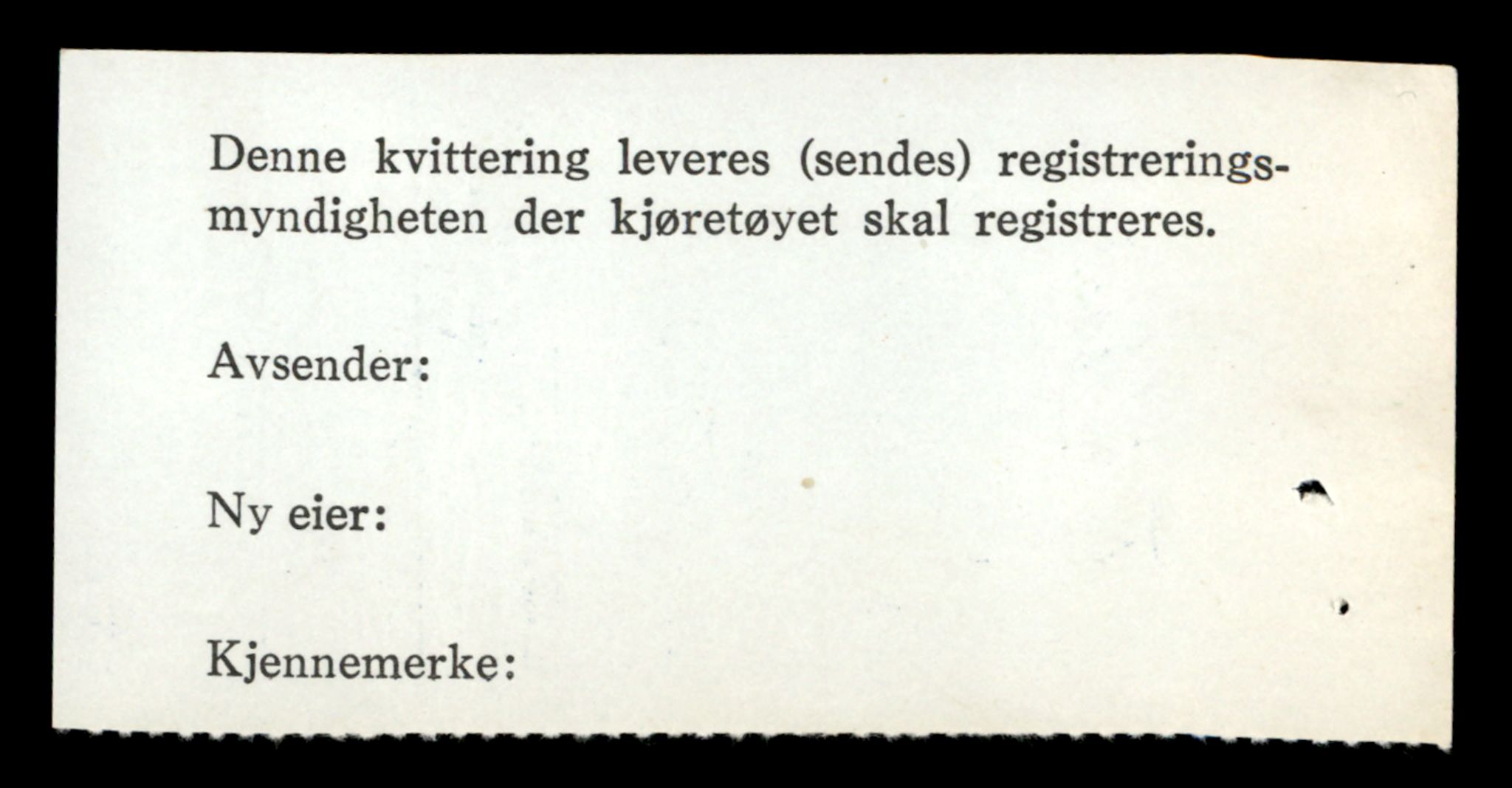 Denne kvittering leveres (sendes) registreringsmyndigheten der kjøretøyet skal registreres.

Avsender:

Ny eier:

Kjennemerke: